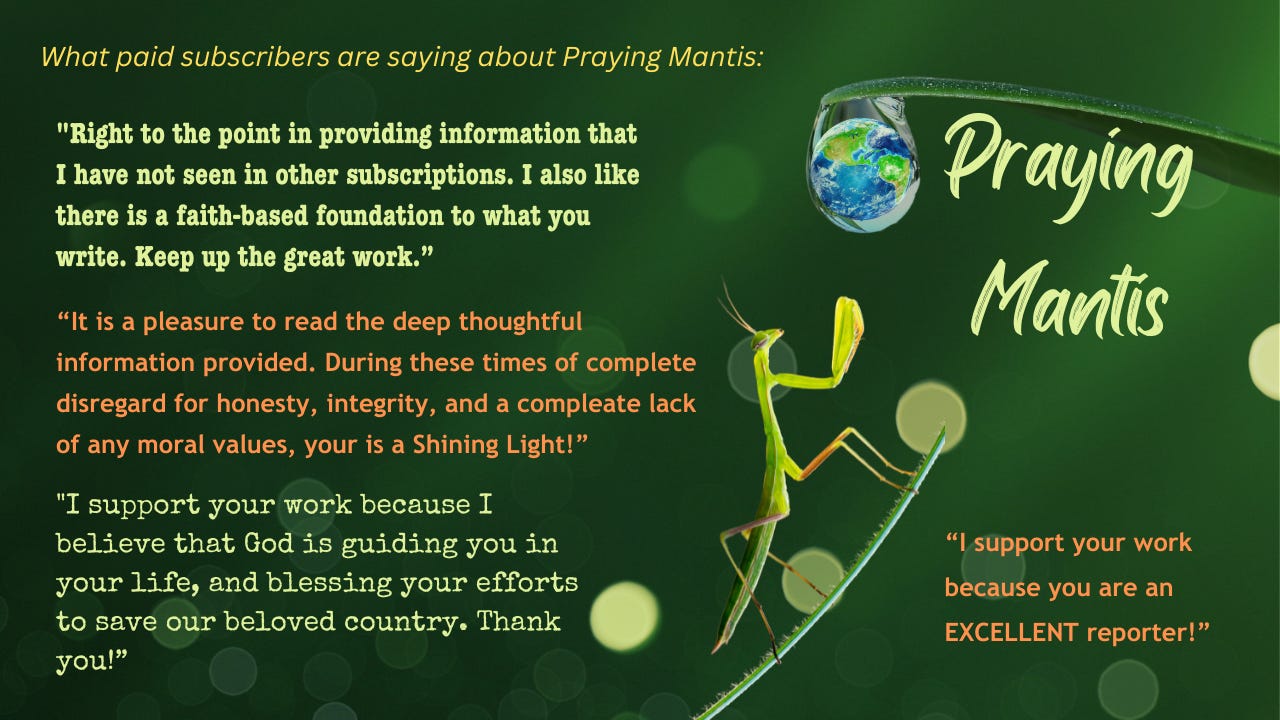 What paid subscribers are saying about Praying Mantis:

"Right to the point in providing information that I have not seen in other subscriptions. I also like there is a faith-based foundation to what you write. Keep up the great work."

"It is a pleasure to read the deep thoughtful information provided. During these times of complete disregard for honesty, integrity, and a compleate lack of any moral values, your is a Shining Light!"

"I support your work because I believe that God is guiding you in your life, and blessing your efforts to save our beloved country. Thank you!"

Praying Mantis

"I support your work because you are an EXCELLENT reporter!"